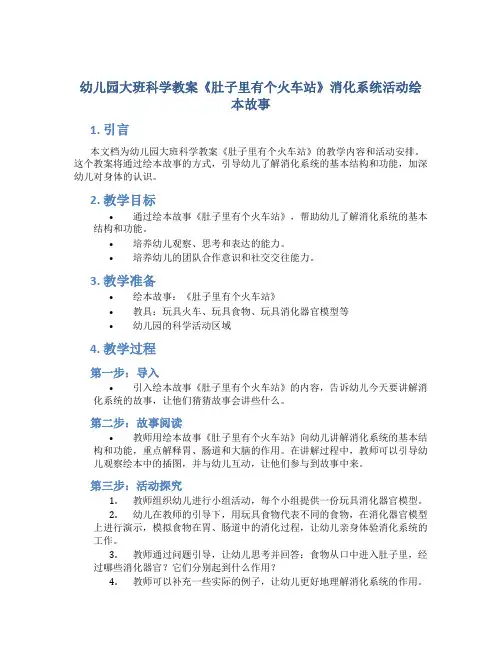 幼儿园大班科学教案《肚子里有个火车站》消化系统活动绘本故事

1. 引言

本文档为幼儿园大班科学教案《肚子里有个火车站》的教学内容和活动安排。这个教案将通过绘本故事的方式，引导幼儿了解消化系统的基本结构和功能，加深幼儿对身体的认识。

2. 教学目标

• 通过绘本故事《肚子里有个火车站》，帮助幼儿了解消化系统的基本结构和功能。
• 培养幼儿观察、思考和表达的能力。
• 培养幼儿的团队合作意识和社交交往能力。

3. 教学准备

• 绘本故事：《肚子里有个火车站》
• 教具：玩具火车、玩具食物、玩具消化器官模型等
• 幼儿园的科学活动区域

4. 教学过程

第一步：导入

• 引入绘本故事《肚子里有个火车站》的内容，告诉幼儿今天要讲解消化系统的故事，让他们猜猜故事会讲些什么。

第二步：故事阅读

• 教师用绘本故事《肚子里有个火车站》向幼儿讲解消化系统的基本结构和功能，重点解释胃、肠道和大脑的作用。在讲解过程中，教师可以引导幼儿观察绘本中的插图，并与幼儿互动，让他们参与到故事中来。

第三步：活动探究

1. 教师组织幼儿进行小组活动，每个小组提供一份玩具消化器官模型。
2. 幼儿在教师的引导下，用玩具食物代表不同的食物，在消化器官模型上进行演示，模拟食物在胃、肠道中的消化过程，让幼儿亲身体验消化系统的工作。
3. 教师通过问题引导，让幼儿思考并回答：食物从口中进入肚子里，经过哪些消化器官？它们分别起到什么作用？
4. 教师可以补充一些实际的例子，让幼儿更好地理解消化系统的作用。